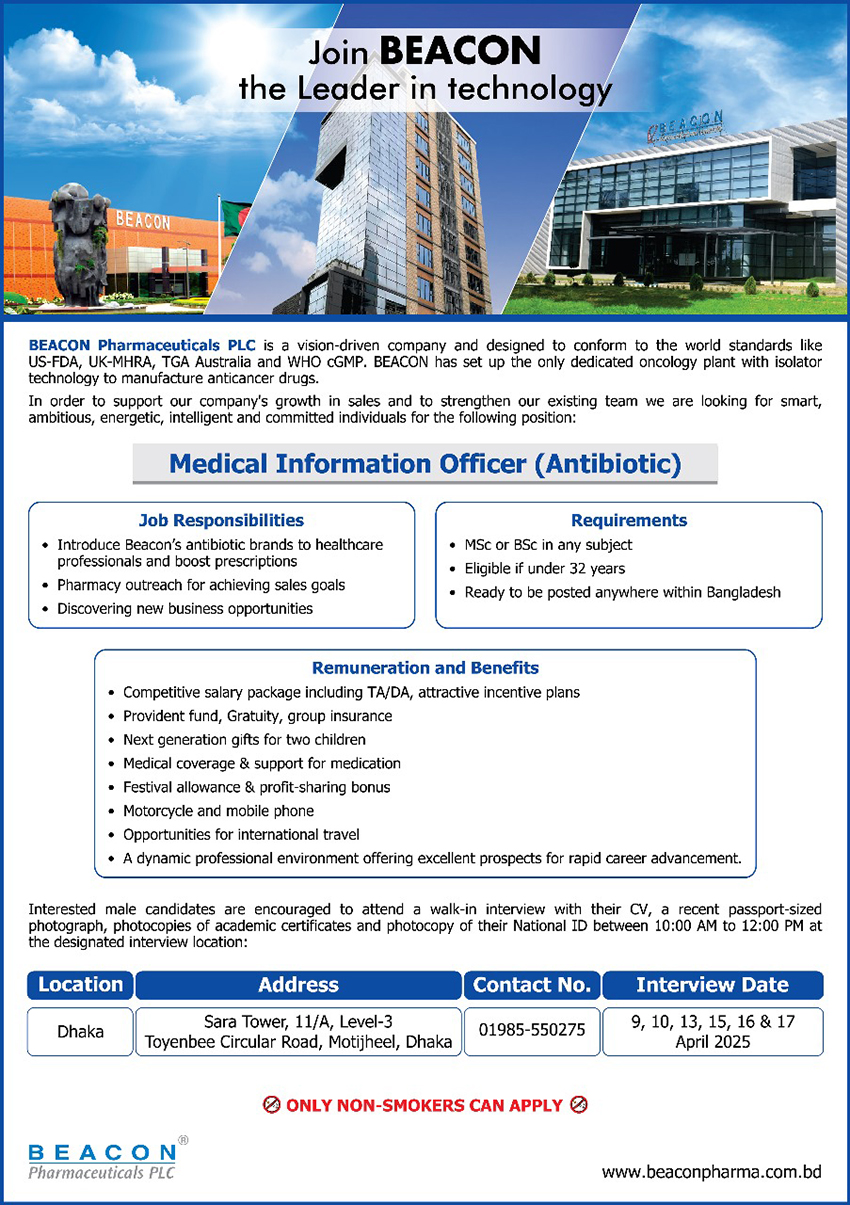 Join BEACON
the Leader in technology

BEACON

BEACON

BEACON Pharmaceuticals PLC is a vision-driven company and designed to conform to the world standards like US-FDA, UK-MHRA, TGA Australia and WHO cGMP. BEACON has set up the only dedicated oncology plant with isolator technology to manufacture anticancer drugs.

In order to support our company's growth in sales and to strengthen our existing team we are looking for smart, ambitious, energetic, intelligent and committed individuals for the following position:

Medical Information Officer (Antibiotic)

Job Responsibilities
• Introduce Beacon's antibiotic brands to healthcare professionals and boost prescriptions
• Pharmacy outreach for achieving sales goals
• Discovering new business opportunities

Requirements
• MSc or BSc in any subject
• Eligible if under 32 years
• Ready to be posted anywhere within Bangladesh

Remuneration and Benefits
• Competitive salary package including TA/DA, attractive incentive plans
• Provident fund, Gratuity, group insurance
• Next generation gifts for two children
• Medical coverage & support for medication
• Festival allowance & profit-sharing bonus
• Motorcycle and mobile phone
• Opportunities for international travel
• A dynamic professional environment offering excellent prospects for rapid career advancement.

Interested male candidates are encouraged to attend a walk-in interview with their CV, a recent passport-sized photograph, photocopies of academic certificates and photocopy of their National ID between 10:00 AM to 12:00 PM at the designated interview location:

| Location | Address | Contact No. | Interview Date |
|---|---|---|---|
| Dhaka | Sara Tower, 11/A, Level-3 Toyenbee Circular Road, Motijheel, Dhaka | 01985-550275 | 9, 10, 13, 15, 16 & 17 April 2025 |

ONLY NON-SMOKERS CAN APPLY

BEACON®
Pharmaceuticals PLC

www.beaconpharma.com.bd